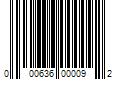 0 00636 00009 2